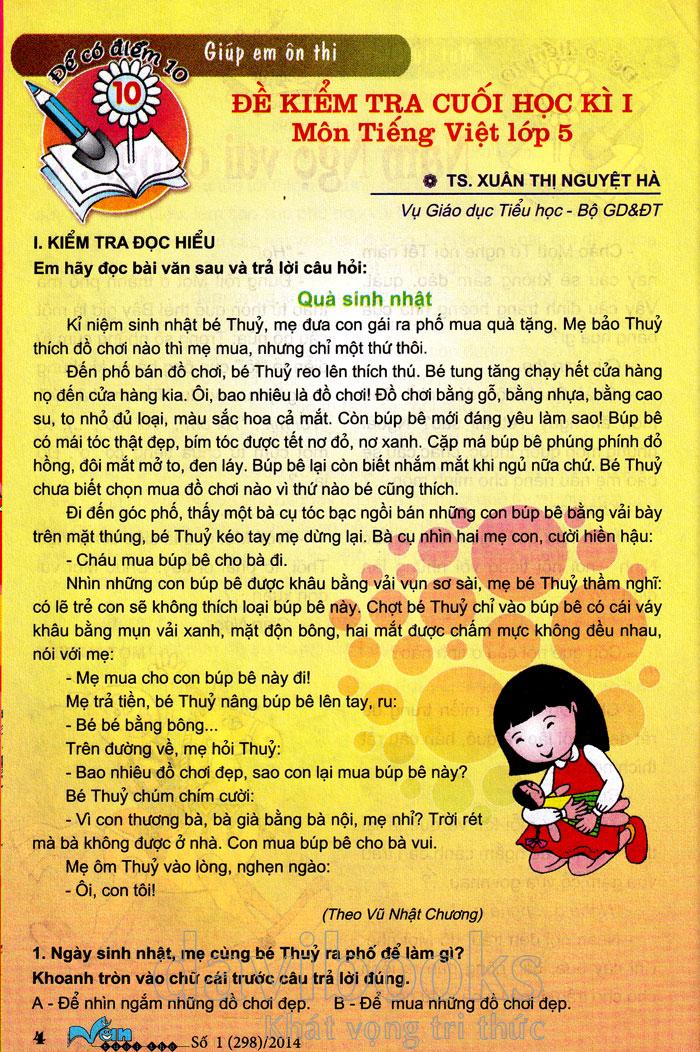 Để có điểm 10

10

Giúp em ôn thi

ĐỀ KIỂM TRA CUỐI HỌC KÌ I
Môn Tiếng Việt lớp 5

TS. XUÂN THỊ NGUYỆT HÀ

Vụ Giáo dục Tiểu học - Bộ GD&ĐT

I. KIỂM TRA ĐỌC HIỂU
Em hãy đọc bài văn sau và trả lời câu hỏi:

Quà sinh nhật

Kỉ niệm sinh nhật bé Thuỷ, mẹ đưa con gái ra phố mua quà tặng. Mẹ bảo Thuỷ thích đồ chơi nào thì mẹ mua, nhưng chỉ một thứ thôi.

Đến phố bán đồ chơi, bé Thuỷ reo lên thích thú. Bé tung tăng chạy hết cửa hàng nọ đến cửa hàng kia. Ôi, bao nhiêu là đồ chơi! Đồ chơi bằng gỗ, bằng nhựa, bằng cao su, to nhỏ đủ loại, màu sắc hoa cả mắt. Còn búp bê mới đáng yêu làm sao! Búp bê có mái tóc thật đẹp, bím tóc được tết nơ đỏ, nơ xanh. Cặp má búp bê phúng phính đỏ hồng, đôi mắt mở to, đen láy. Búp bê lại còn biết nhắm mắt khi ngủ nữa chứ. Bé Thuỷ chưa biết chọn mua đồ chơi nào vì thứ nào bé cũng thích.

Đi đến góc phố, thấy một bà cụ tóc bạc ngồi bán những con búp bê bằng vải bày trên mặt thúng, bé Thuỷ kéo tay mẹ dừng lại. Bà cụ nhìn hai mẹ con, cười hiền hậu:

- Cháu mua búp bê cho bà đi.

Nhìn những con búp bê được khâu bằng vải vụn sơ sài, mẹ bé Thuỷ thầm nghĩ: có lẽ trẻ con sẽ không thích loại búp bê này. Chợt bé Thuỷ chỉ vào búp bê có cái váy khâu bằng mụn vải xanh, mặt độn bông, hai mắt được chấm mực không đều nhau, nói với mẹ:

- Mẹ mua cho con búp bê này đi!

Mẹ trả tiền, bé Thuỷ nâng búp bê lên tay, ru:

- Bé bé bằng bông...

Trên đường về, mẹ hỏi Thuỷ:

- Bao nhiêu đồ chơi đẹp, sao con lại mua búp bê này?

Bé Thuỷ chúm chím cười:

- Vì con thương bà, bà già bằng bà nội, mẹ nhỉ? Trời rét mà bà không được ở nhà. Con mua búp bê cho bà vui.

Mẹ ôm Thuỷ vào lòng, nghẹn ngào:

- Ôi, con tôi!

(Theo Vũ Nhật Chương)

1. Ngày sinh nhật, mẹ cùng bé Thuỷ ra phố để làm gì? Khoanh tròn vào chữ cái trước câu trả lời đúng.

A - Để nhìn ngắm những đồ chơi đẹp. B - Để mua những đồ chơi đẹp.

4 Văn Số 1 (298)/2014

Khát vọng tri thức